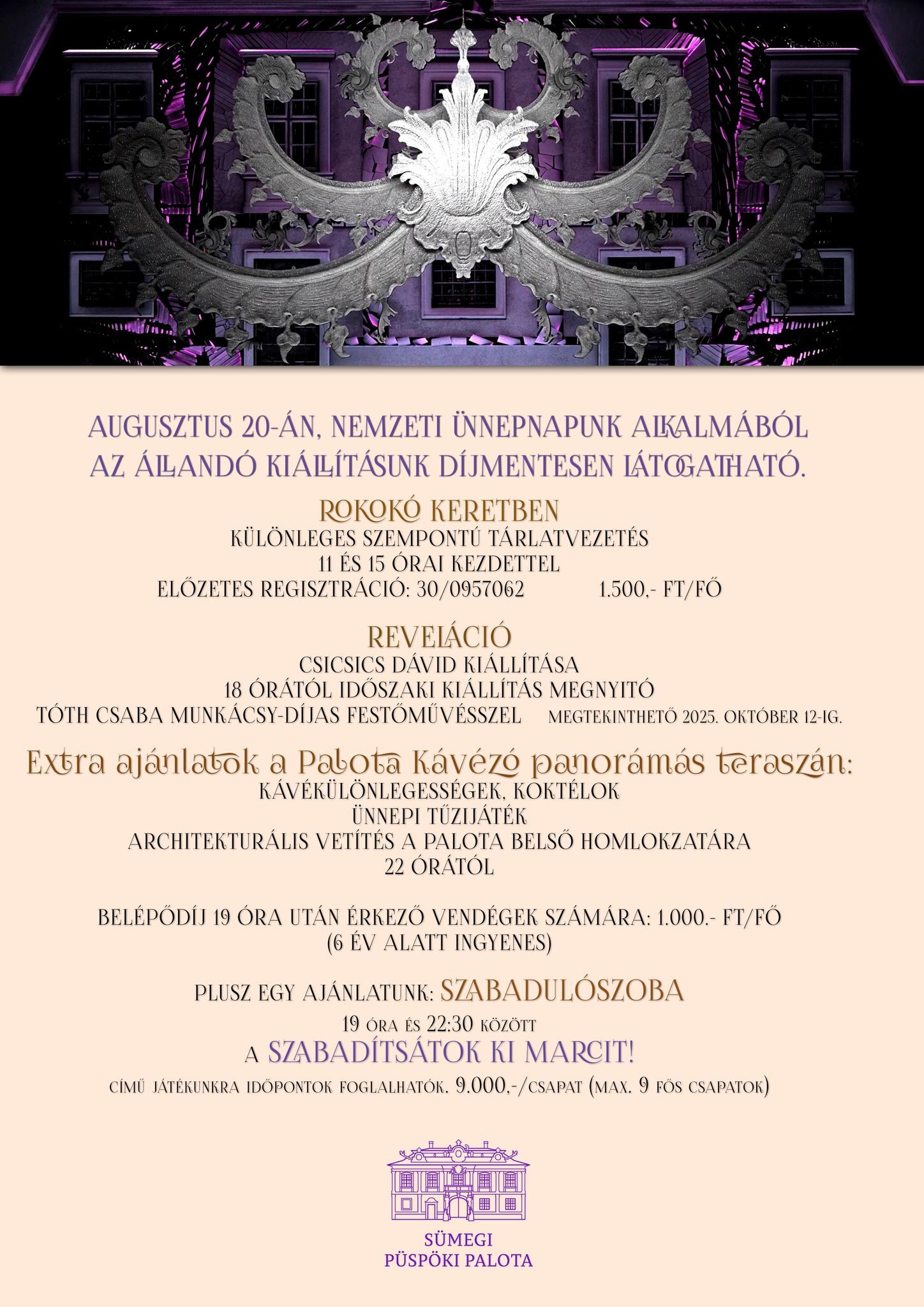 AUGUSZTUS 20-ÁN, NEMZETI ÜNNEPNAPUNK ALKALMÁBÓL AZ ÁLLANDÓ KIÁLLÍTÁSUNK DÍJMENTESEN LÁTOGATHATÓ.

ROKOKÓ KERETBEN
KÜLÖNLEGES SZEMPONTÚ TÁRLATVEZETÉS
11 ÉS 15 ÓRAI KEZDETTEL
ELŐZETES REGISZTRÁCIÓ: 30/0957062 1.500,- FT/FŐ

REVELÁCIÓ
CSICSICS DÁVID KIÁLLÍTÁSA
18 ÓRÁTÓL IDŐSZAKI KIÁLLÍTÁS MEGNYITÓ
TÓTH CSABA MUNKÁCSY-DÍJAS FESTŐMŰVÉSSZEL MEGTEKINTHETŐ 2025. OKTÓBER 12-IG.

Extra ajánlatok a Palota Kávézó panorámás teraszán:
KÁVÉKÜLÖNLEGESSÉGEK, KOKTÉLOK
ÜNNEPI TŰZIJÁTÉK
ARCHITEKTURÁLIS VETÍTÉS A PALOTA BELSŐ HOMLOKZATÁRA
22 ÓRÁTÓL

BELÉPŐDÍJ 19 ÓRA UTÁN ÉRKEZŐ VENDÉGEK SZÁMÁRA: 1.000.- FT/FŐ
(6 ÉV ALATT INGYENES)

PLUSZ EGY AJÁNLATUNK: SZABADULÓSZOBA
19 ÓRA ÉS 22:30 KÖZÖTT
A SZABADÍTSÁTOK KI MARCIT!
CÍMŰ JÁTÉKUNKRA IDŐPONTOK FOGLALHATÓK. 9.000,-/CSAPAT (MAX. 9 FŐS CSAPATOK)

SÜMEGI
PÜSPÖKI PALOTA